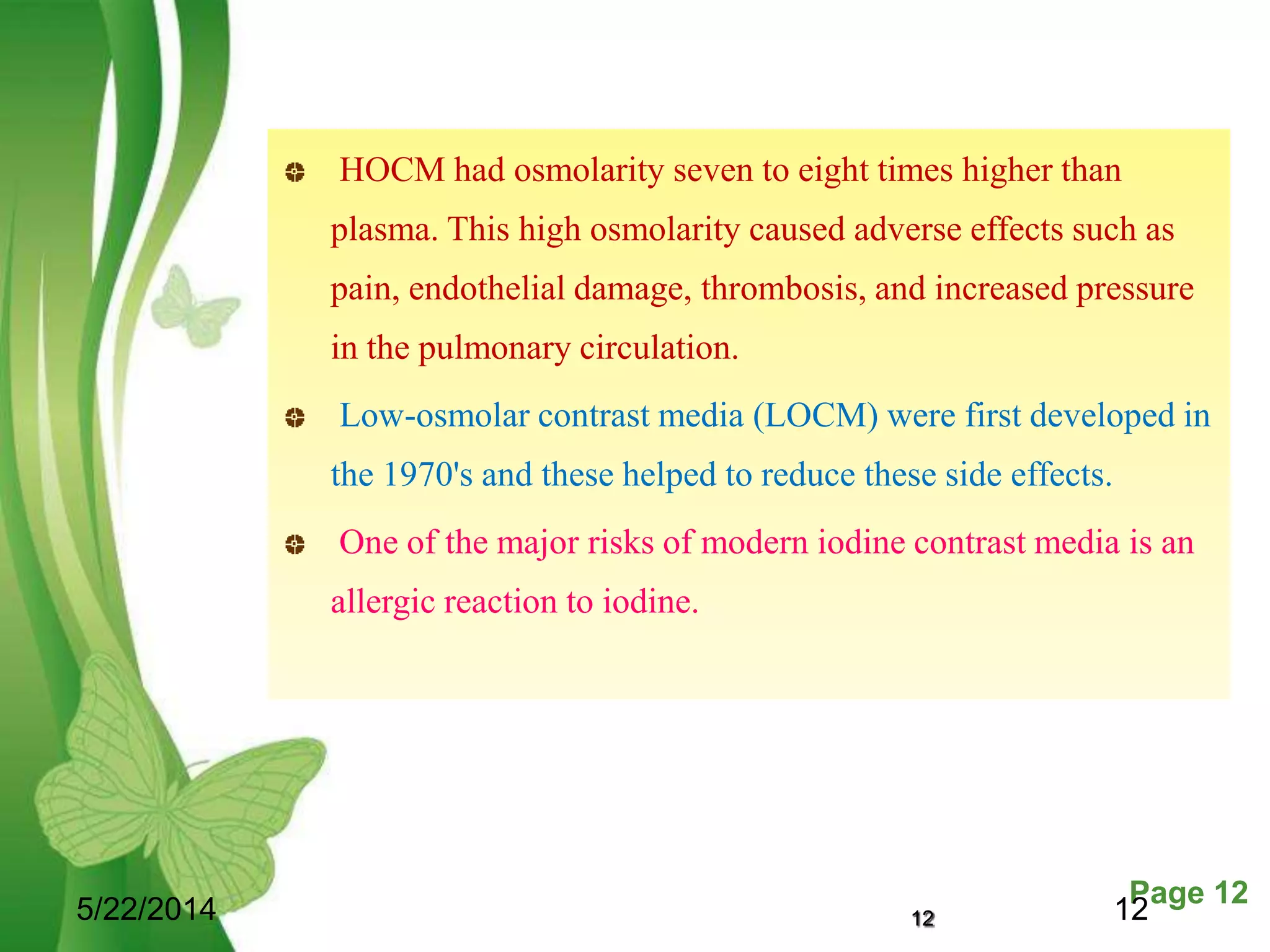 HOCM had osmolarity seven to eight times higher than plasma. This high osmolarity caused adverse effects such as pain, endothelial damage, thrombosis, and increased pressure in the pulmonary circulation.

Low-osmolar contrast media (LOCM) were first developed in the 1970's and these helped to reduce these side effects.

One of the major risks of modern iodine contrast media is an allergic reaction to iodine.

5/22/2014

12

12

Page 12